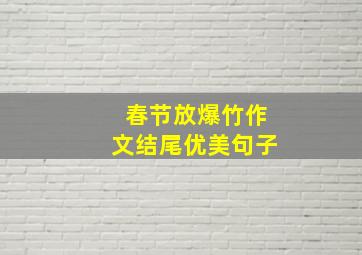 春节放爆竹作文结尾优美句子